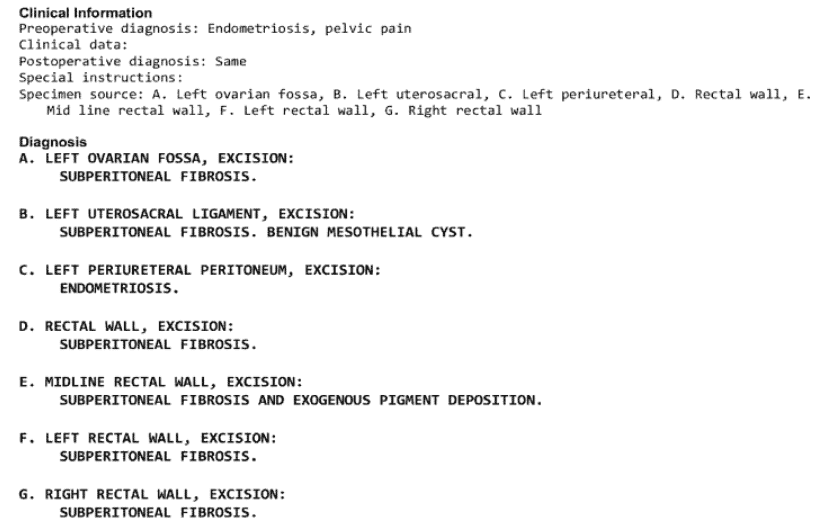 Clinical Information
Preoperative diagnosis: Endometriosis, pelvic pain
Clinical data:
Postoperative diagnosis: Same
Special instructions:
Specimen source: A. Left ovarian fossa, B. Left uterosacral, C. Left periureteral, D. Rectal wall, E. Mid line rectal wall, F. Left rectal wall, G. Right rectal wall

Diagnosis
A. LEFT OVARIAN FOSSA, EXCISION:
SUBPERITONEAL FIBROSIS.

B. LEFT UTEROSACRAL LIGAMENT, EXCISION:
SUBPERITONEAL FIBROSIS. BENIGN MESOTHELIAL CYST.

C. LEFT PERIURETERAL PERITONEUM, EXCISION:
ENDOMETRIOSIS.

D. RECTAL WALL, EXCISION:
SUBPERITONEAL FIBROSIS.

E. MIDLINE RECTAL WALL, EXCISION:
SUBPERITONEAL FIBROSIS AND EXOGENOUS PIGMENT DEPOSITION.

F. LEFT RECTAL WALL, EXCISION:
SUBPERITONEAL FIBROSIS.

G. RIGHT RECTAL WALL, EXCISION:
SUBPERITONEAL FIBROSIS.